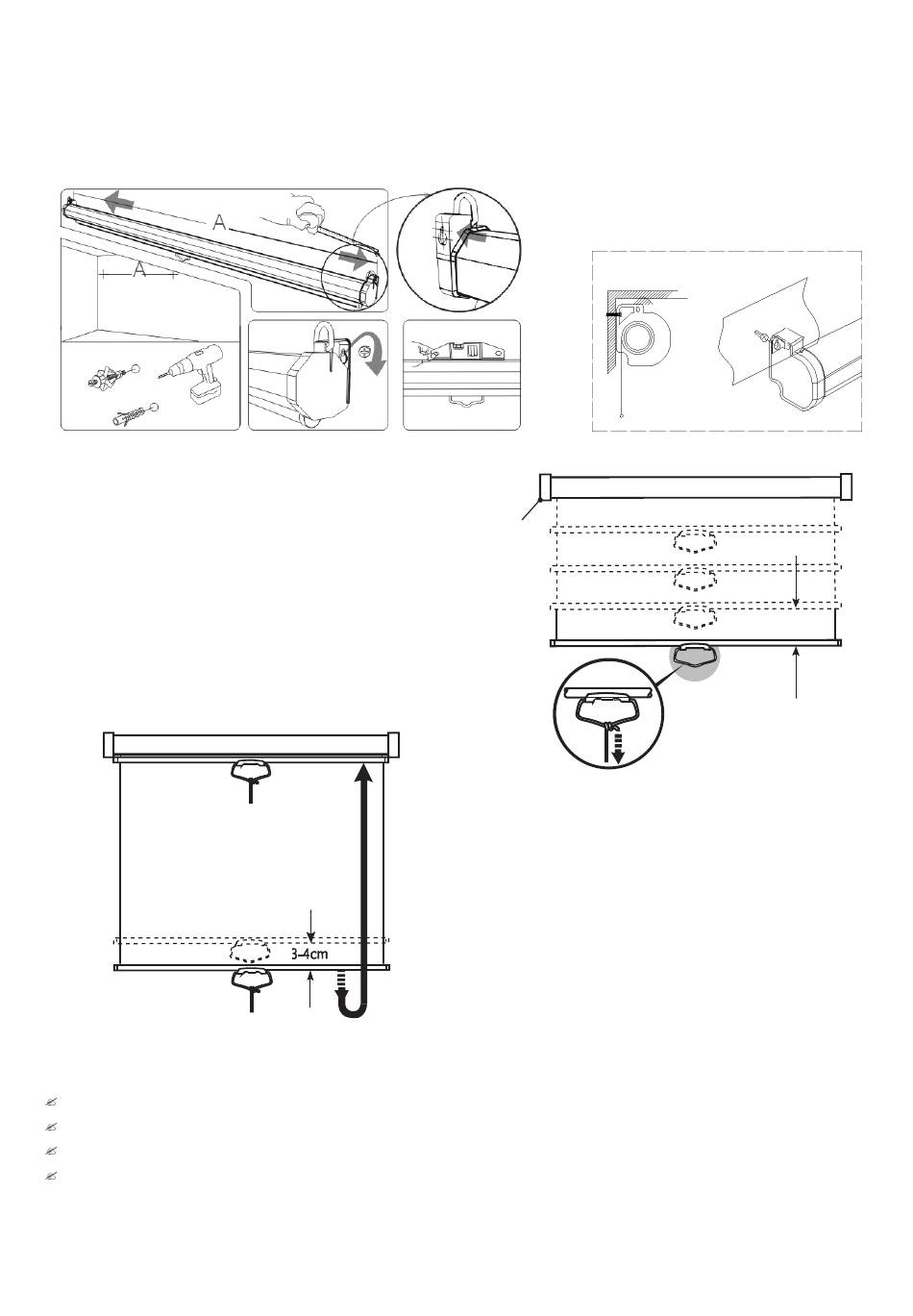 A

A

3-4cm